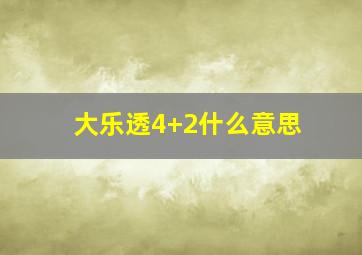 大乐透4+2什么意思